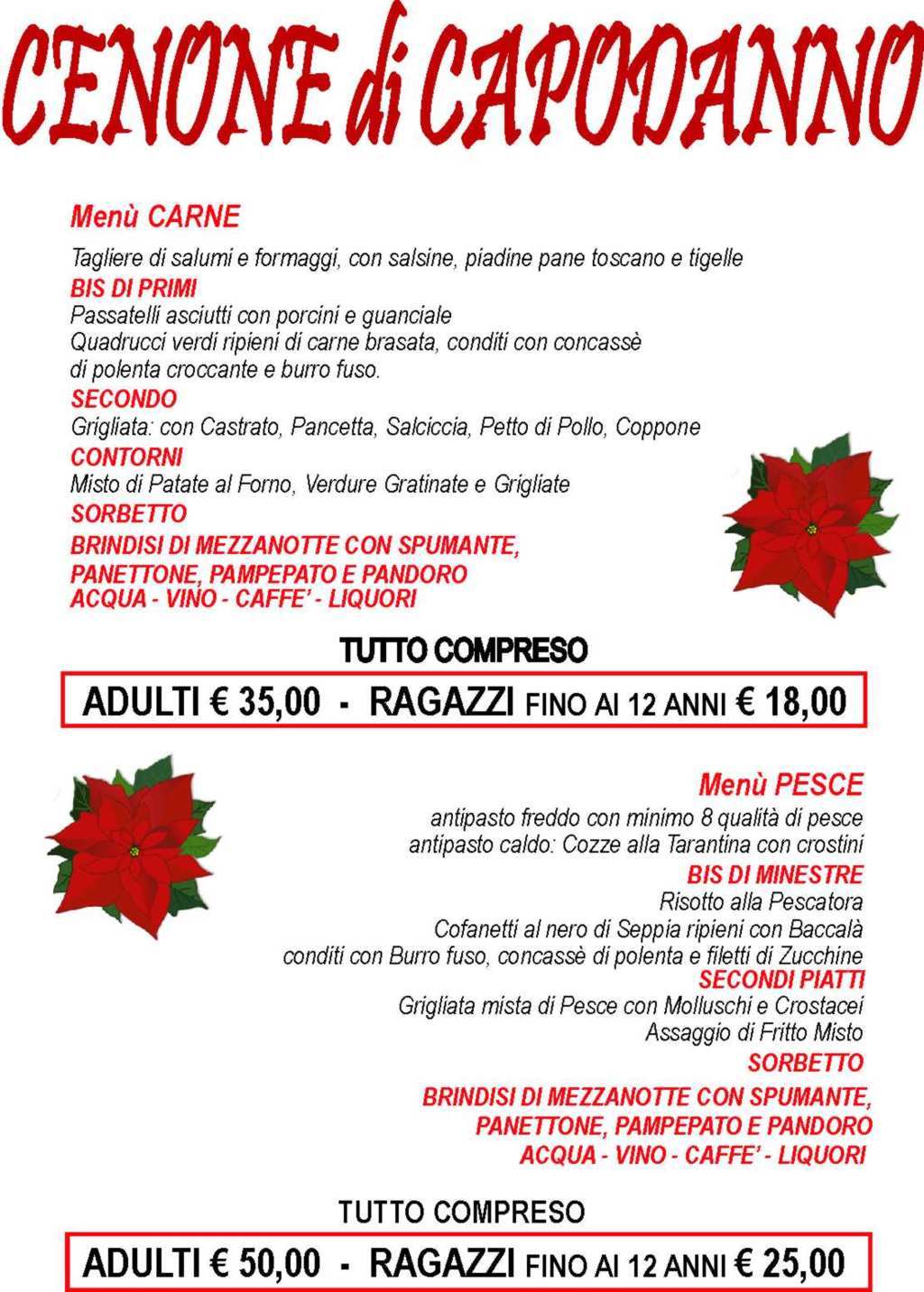 CENONE di CAPODANNO

Menù CARNE

Tagliere di salumi e formaggi, con salsine, piadine pane toscano e tigelle

BIS DI PRIMI

Passatelli asciutti con porcini e guanciale
Quadrucci verdi ripieni di carne brasata, conditi con concassè di polenta croccante e burro fuso.

SECONDO

Grigliata: con Castrato, Pancetta, Salciccia, Petto di Pollo, Coppone

CONTORNI

Misto di Patate al Forno, Verdure Gratinate e Grigliate

SORBETTO

BRINDISI DI MEZZANOTTE CON SPUMANTE, PANETTONE, PAMPEPATO E PANDORO
ACQUA - VINO - CAFFE' - LIQUORI

TUTTO COMPRESO

ADULTI € 35,00 - RAGAZZI FINO AI 12 ANNI € 18,00

Menù PESCE

antipasto freddo con minimo 8 qualità di pesce
antipasto caldo: Cozze alla Tarantina con crostini

BIS DI MINESTRE

Risotto alla Pescatora
Cofanetti al nero di Seppia ripieni con Baccalà conditi con Burro fuso, concassè di polenta e filetti di Zucchine

SECONDI PIATTI

Grigliata mista di Pesce con Molluschi e Crostacei
Assaggio di Fritto Misto

SORBETTO

BRINDISI DI MEZZANOTTE CON SPUMANTE, PANETTONE, PAMPEPATO E PANDORO
ACQUA - VINO - CAFFE' - LIQUORI

TUTTO COMPRESO

ADULTI € 50,00 - RAGAZZI FINO AI 12 ANNI € 25,00